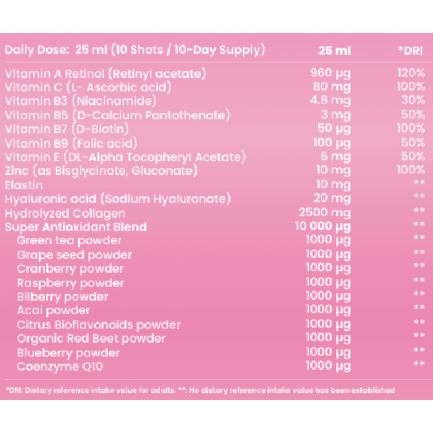 | Daily Dose: 25 ml (10 Shots / 10-Day Supply) | 25 ml | *DRI |
|---|---|---|
| Vitamin A Retinol (Retinyl acetate) | 960 µg | 120% |
| Vitamin C (L- Ascorbic acid) | 80 mg | 100% |
| Vitamin B3 (Niacinamide) | 4.8 mg | 30% |
| Vitamin B5 (D-Calcium Pantothenate) | 3 mg | 50% |
| Vitamin B7 (D-Biotin) | 50 µg | 100% |
| Vitamin B9 (Folic acid) | 100 µg | 50% |
| Vitamin E (DL-Alpha Tocopheryl Acetate) | 6 mg | 50% |
| Zinc (as Bisglycinate, Gluconate) | 10 mg | 100% |
| Elastin | 10 mg | ** |
| Hyaluronic acid (Sodium Hyaluronate) | 20 mg | ** |
| Hydrolyzed Collagen | 2500 mg | ** |
| Super Antioxidant Blend | 10 000 µg | ** |
| Green tea powder | 1000 µg | ** |
| Grape seed powder | 1000 µg | ** |
| Cranberry powder | 1000 µg | ** |
| Raspberry powder | 1000 µg | ** |
| Bilberry powder | 1000 µg | ** |
| Acai powder | 1000 µg | ** |
| Citrus Bioflavonoids powder | 1000 µg | ** |
| Organic Red Beet powder | 1000 µg | ** |
| Blueberry powder | 1000 µg | ** |
| Coenzyme Q10 | 1000 µg | ** |

*DRI: Dietary reference intake value for adults. **: No dietary reference intake value has been established